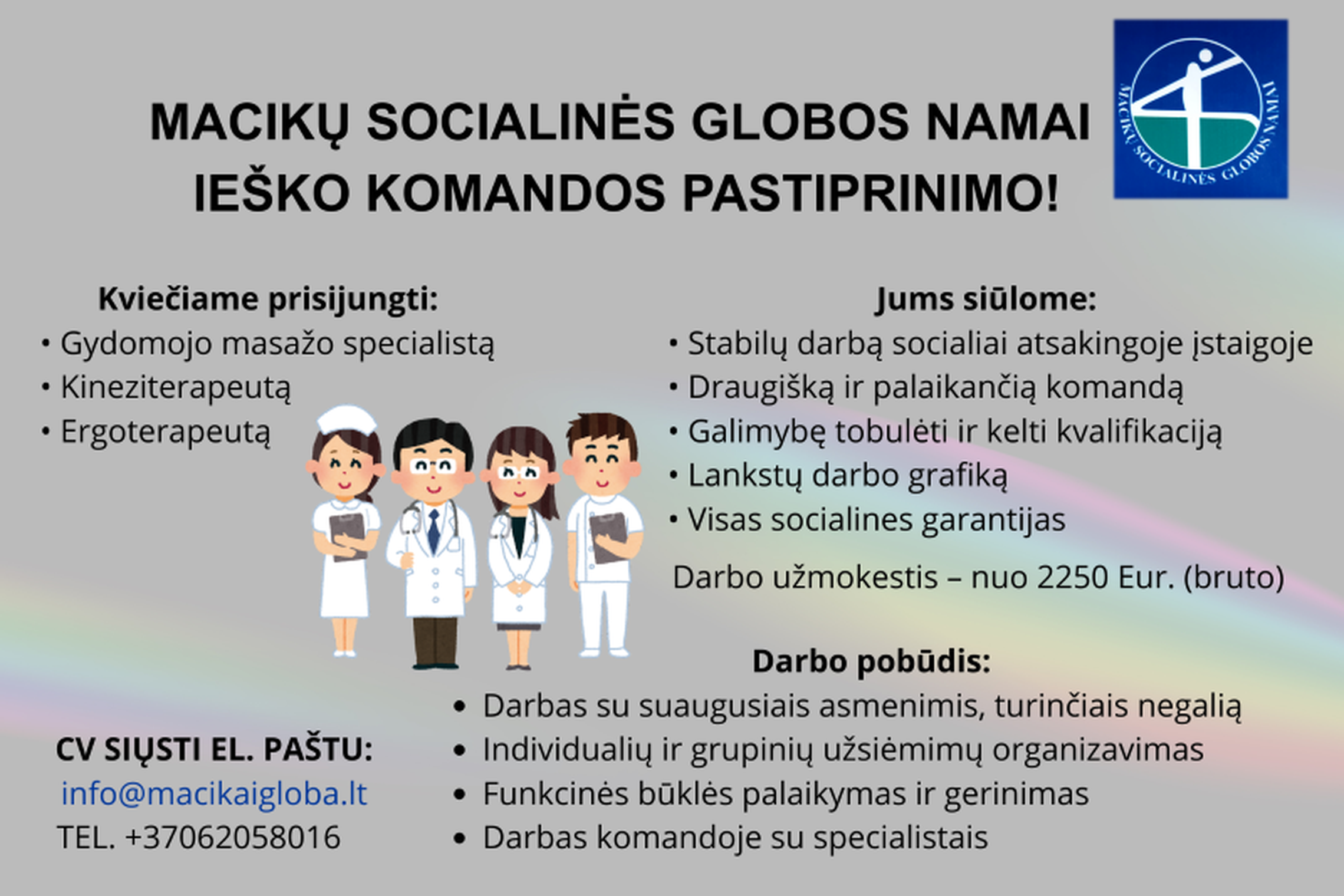 MACIKŲ SOCIALINĖS GLOBOS NAMAI IEŠKO KOMANDOS PASTIPRINIMO!

MACIKŲ SOCIALINĖS GLOBOS NAMAI

Kviečiame prisijungti:
• Gydomojo masažo specialistą
• Kineziterapeutą
• Ergoterapeutą

Jums siūlome:
• Stabilų darbą socialiai atsakingoje įstaigoje
• Draugišką ir palaikančią komandą
• Galimybę tobulėti ir kelti kvalifikaciją
• Lankstų darbo grafiką
• Visas socialines garantijas

Darbo užmokestis – nuo 2250 Eur. (bruto)

Darbo pobūdis:
• Darbas su suaugusiais asmenimis, turinčiais negalią
• Individualių ir grupinių užsiėmimų organizavimas
• Funkcinės būklės palaikymas ir gerinimas
• Darbas komandoje su specialistais

CV SIŲSTI EL. PAŠTU:
info@macikaigloba.lt
TEL. +37062058016